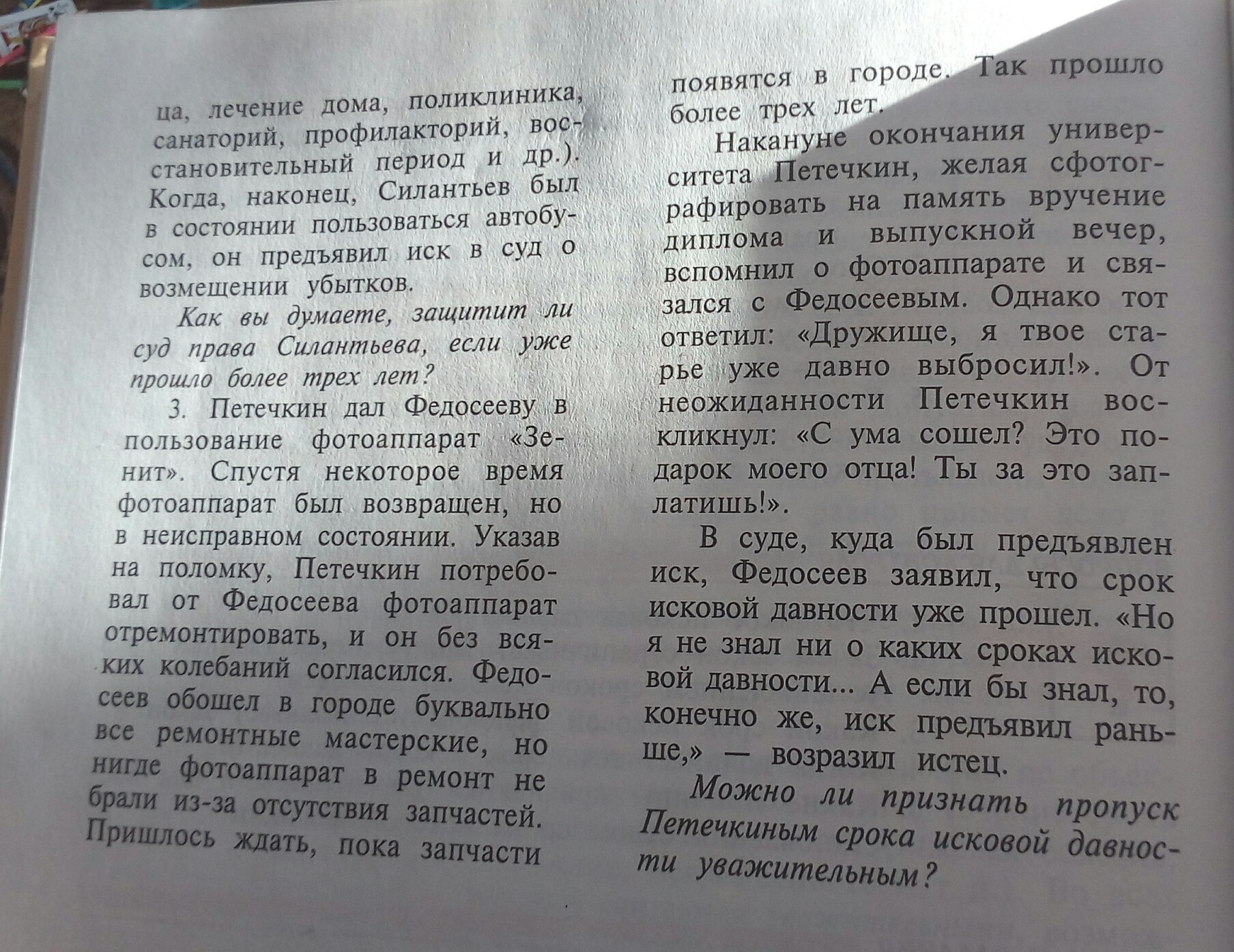 ца, лечение дома, поликлиника, санаторий, профилакторий, восстановительный период и др.). Когда, наконец, Силантьев был в состоянии пользоваться автобусом, он предъявил иск в суд о возмещении убытков.

Как вы думаете, защитит ли суд права Силантьева, если уже прошло более трех лет?

3. Петечкин дал Федосееву в пользование фотоаппарат «Зенит». Спустя некоторое время фотоаппарат был возвращен, но в неисправном состоянии. Указав на поломку, Петечкин потребовал от Федосеева фотоаппарат отремонтировать, и он без всяких колебаний согласился. Федосеев обошел в городе буквально все ремонтные мастерские, но нигде фотоаппарат в ремонт не брали из-за отсутствия запчастей. Пришлось ждать, пока запчасти появятся в городе. Так прошло более трех лет.

Накануне окончания университета Петечкин, желая сфотографировать на память вручение диплома и выпускной вечер, вспомнил о фотоаппарате и связался с Федосеевым. Однако тот ответил: «Дружище, я твое старье уже давно выбросил!». От неожиданности Петечкин воскликнул: «С ума сошел? Это подарок моего отца! Ты за это заплатишь!».

В суде, куда был предъявлен иск, Федосеев заявил, что срок исковой давности уже прошел. «Но я не знал ни о каких сроках исковой давности... А если бы знал, то, конечно же, иск предъявил раньше,» — возразил истец.

Можно ли признать пропуск Петечкиным срока исковой давности уважительным?